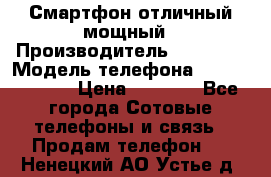 Смартфон отличный мощный Производитель Модель телефона Цена Все города Сотовые телефоны и связь Продам телефон Ненецкий АО Устье д